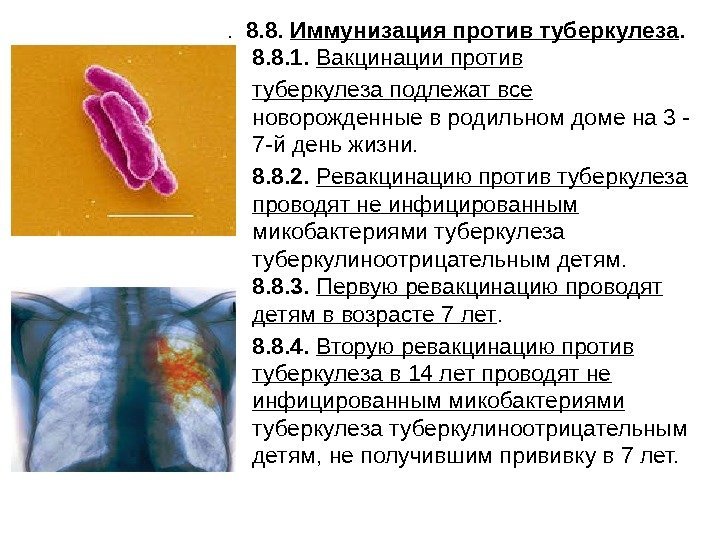 . 8.8. Иммунизация против туберкулеза.

8.8.1. Вакцинации против туберкулеза подлежат все новорожденные в родильном доме на 3 - 7-й день жизни.

8.8.2. Ревакцинацию против туберкулеза проводят не инфицированным микобактериями туберкулеза туберкулиноотрицательным детям.

8.8.3. Первую ревакцинацию проводят детям в возрасте 7 лет.

8.8.4. Вторую ревакцинацию против туберкулеза в 14 лет проводят не инфицированным микобактериями туберкулеза туберкулиноотрицательным детям, не получившим прививку в 7 лет.